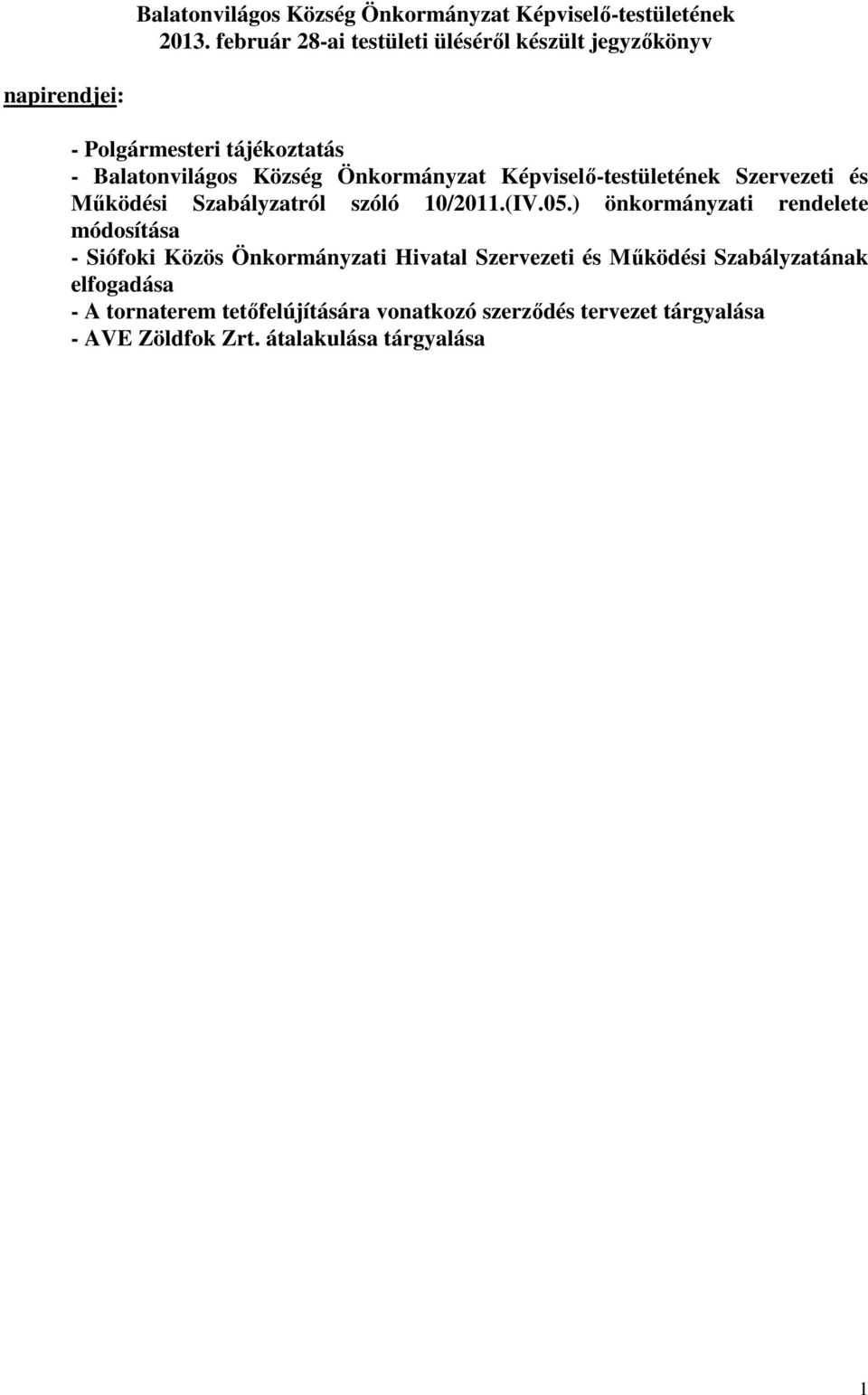 Balatonvilágos Község Önkormányzat Képviselő-testületének 2013. február 28-ai testületi üléséről készült jegyzőkönyv

napirendjei:

- Polgármesteri tájékoztatás
- Balatonvilágos Község Önkormányzat Képviselő-testületének Szervezeti és Működési Szabályzatról szóló 10/2011.(IV.05.) önkormányzati rendelete módosítása
- Siófoki Közös Önkormányzati Hivatal Szervezeti és Működési Szabályzatának elfogadása
- A tornaterem tetőfelújítására vonatkozó szerződés tervezet tárgyalása
- AVE Zöldfok Zrt. átalakulása tárgyalása

1